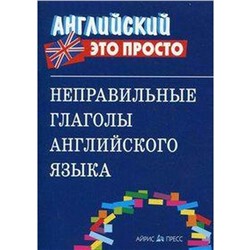 АНГЛИЙСКИЙ
ЭТО ПРОСТО

НЕПРАВИЛЬНЫЕ ГЛАГОЛЫ АНГЛИЙСКОГО ЯЗЫКА

АЙРИС ПРЕСС